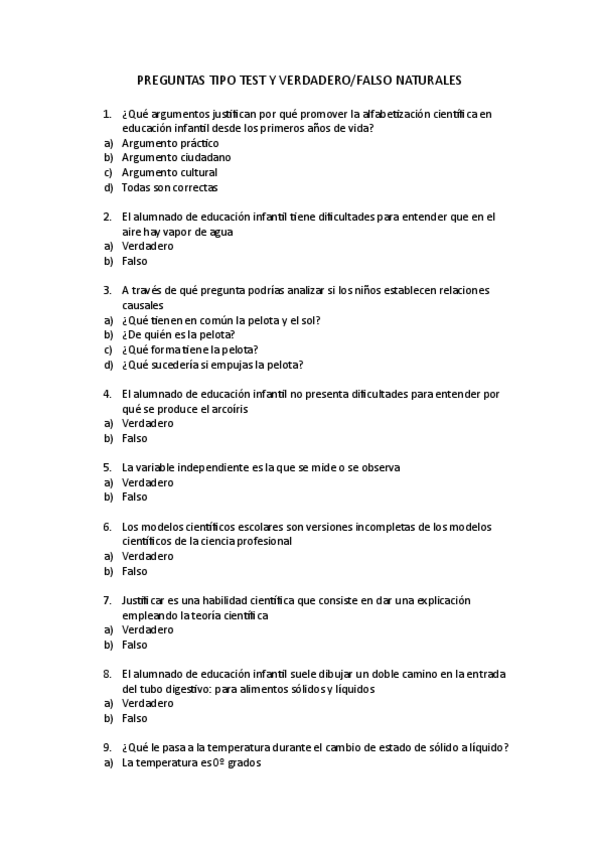 PREGUNTAS TIPO TEST Y VERDADERO/FALSO NATURALES

1. ¿Qué argumentos justifican por qué promover la alfabetización científica en educación infantil desde los primeros años de vida?
a) Argumento práctico
b) Argumento ciudadano
c) Argumento cultural
d) Todas son correctas

2. El alumnado de educación infantil tiene dificultades para entender que en el aire hay vapor de agua
a) Verdadero
b) Falso

3. A través de qué pregunta podrías analizar si los niños establecen relaciones causales
a) ¿Qué tienen en común la pelota y el sol?
b) ¿De quién es la pelota?
c) ¿Qué forma tiene la pelota?
d) ¿Qué sucedería si empujas la pelota?

4. El alumnado de educación infantil no presenta dificultades para entender por qué se produce el arcoíris
a) Verdadero
b) Falso

5. La variable independiente es la que se mide o se observa
a) Verdadero
b) Falso

6. Los modelos científicos escolares son versiones incompletas de los modelos científicos de la ciencia profesional
a) Verdadero
b) Falso

7. Justificar es una habilidad científica que consiste en dar una explicación empleando la teoría científica
a) Verdadero
b) Falso

8. El alumnado de educación infantil suele dibujar un doble camino en la entrada del tubo digestivo: para alimentos sólidos y líquidos
a) Verdadero
b) Falso

9. ¿Qué le pasa a la temperatura durante el cambio de estado de sólido a líquido?
a) La temperatura es 0º grados